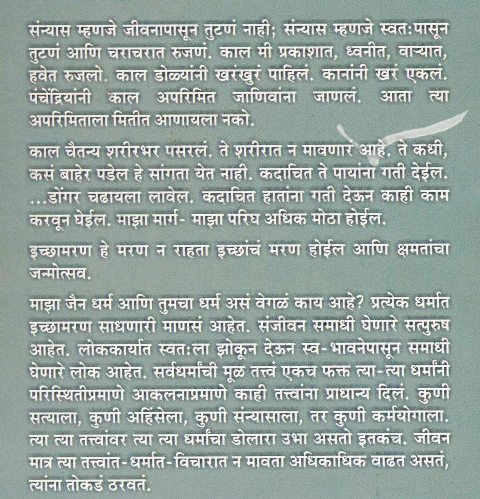 संन्यास म्हणजे जीवनापासून तुटणं नाही; संन्यास म्हणजे स्वतःपासून तुटणं आणि चराचरात रुजणं. काल मी प्रकाशात, ध्वनीत, वाऱ्यात, हवेत रुजलो. काल डोळ्यांनी खरंखुरं पाहिलं. कानांनी खरं एकलं. पंचेंद्रियांनी काल अपरिमित जाणिवांना जाणलं. आता त्या अपरिमिताला मितीत आणायला नको.

काल चैतन्य शरीरभर पसरलं. ते शरीरात न मावणारं आहे. ते कधी, कसं बाहेर पडेल हे सांगता येत नाही. कदाचित ते पायांना गती देईल. ...डोंगर चढायला लावेल. कदाचित हातांना गती देऊन काही काम करवून घेईल. माझा मार्ग- माझा परिघ अधिक मोठा होईल.

इच्छामरण हे मरण न राहता इच्छांचं मरण होईल आणि क्षमतांचा जन्मोत्सव.

माझा जैन धर्म आणि तुमचा धर्म असं वेगळं काय आहे? प्रत्येक धर्मात इच्छामरण साधणारी माणसं आहेत. संजीवन समाधी घेणारे सत्पुरुष आहेत. लोककार्यात स्वतःला झोकून देऊन स्व-भावनेपासून समाधी घेणारे लोक आहेत. सर्वधर्मांची मूळ तत्त्वं एकच फक्त त्या-त्या धर्मांनी परिस्थितीप्रमाणे आकलनाप्रमाणे काही तत्त्वांना प्राधान्य दिलं. कुणी सत्याला, कुणी अहिंसेला, कुणी संन्यासाला, तर कुणी कर्मयोगाला. त्या त्या तत्त्वांवर त्या त्या धर्मांचा डोलारा उभा असतो इतकंच. जीवन मात्र त्या तत्त्वांत-धर्मात-विचारात न मावता अधिकाधिक वाढत असतं, त्यांना तोकडं ठरवतं.